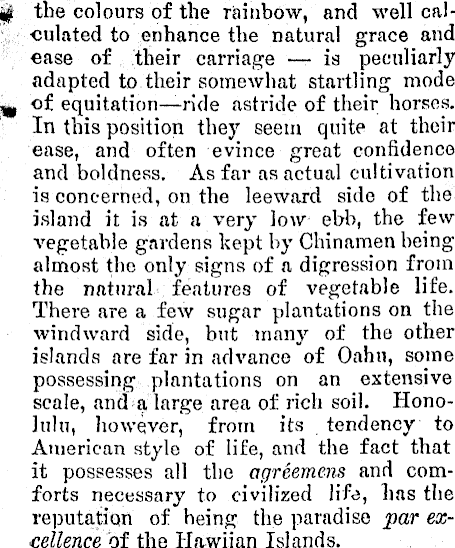 the colours of the rainbow, and well calculated to enhance the natural grace and ease of their carriage — is peculiarly adapted to their somewhat startling mode of equitation—ride astride of their horses. In this position they seem quite at their ease, and often evince great confidence and boldness. As far as actual cultivation is concerned, on the leeward side of the island it is at a very low ebb, the few vegetable gardens kept by Chinamen being almost the only signs of a digression from the natural features of vegetable life. There are a few sugar plantations on the windward side, but many of the other islands are far in advance of Oahu, some possessing plantations on an extensive scale, and a large area of rich soil. Honolulu, however, from its tendency to American style of life, and the fact that it possesses all the agréemens and comforts necessary to civilized life, has the reputation of being the paradise par excellence of the Hawiian Islands.